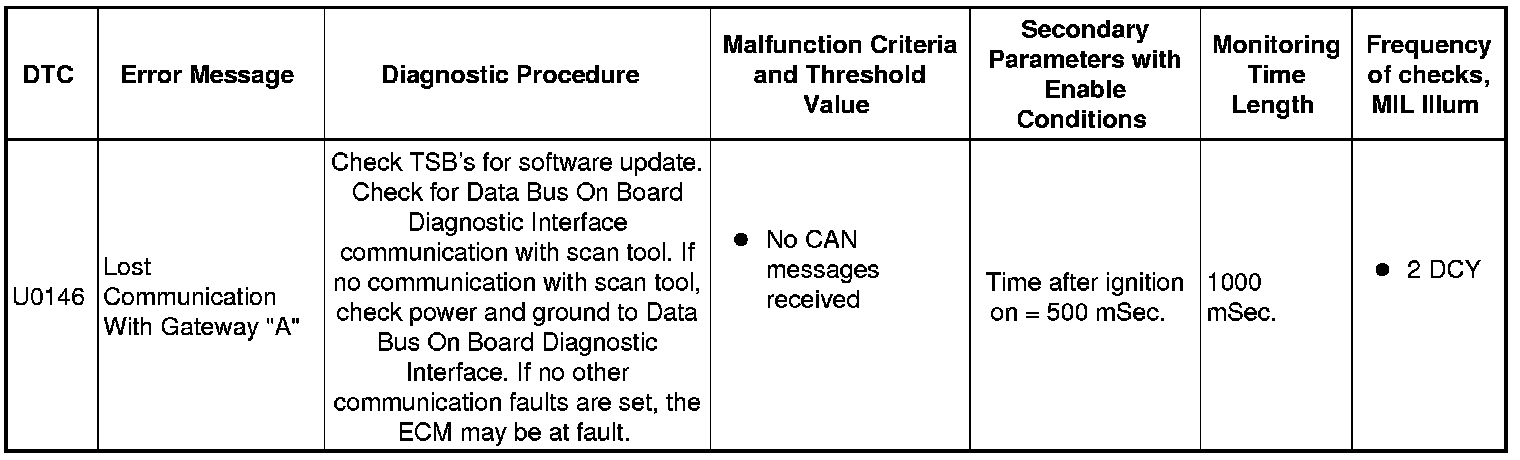 | DTC | Error Message | Diagnostic Procedure | Malfunction Criteria and Threshold Value | Secondary Parameters with Enable Conditions | Monitoring Time Length | Frequency of checks, MIL Illum |
|---|---|---|---|---|---|---|
| U0146 | Lost Communication With Gateway "A" | Check TSB's for software update. Check for Data Bus On Board Diagnostic Interface communication with scan tool. If no communication with scan tool, check power and ground to Data Bus On Board Diagnostic Interface. If no other communication faults are set, the ECM may be at fault. | • No CAN messages received | Time after ignition on = 500 mSec. | 1000 mSec. | • 2 DCY |